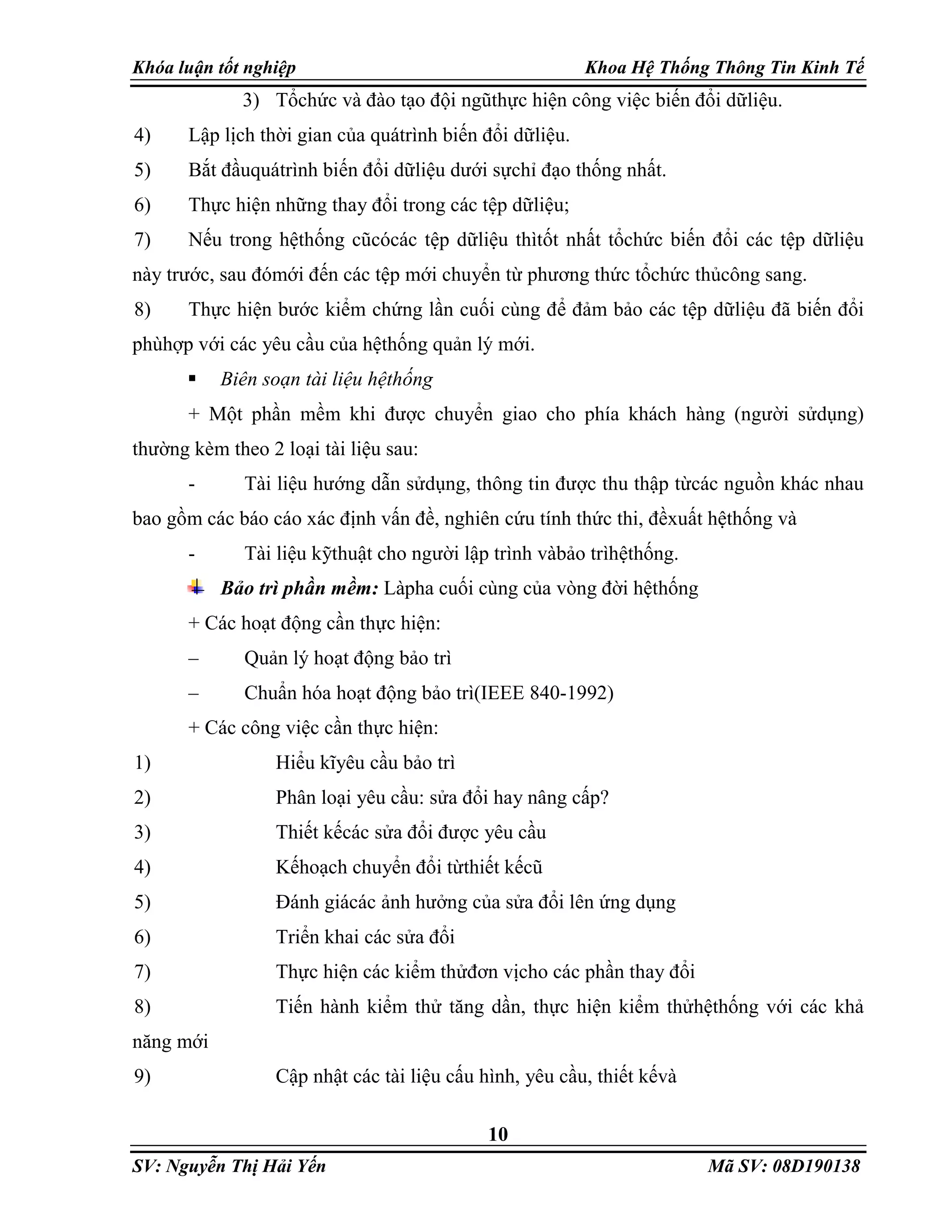 Khóa luận tốt nghiệp Khoa Hệ Thống Thông Tin Kinh Tế

3) Tổchức và đào tạo đội ngũthực hiện công việc biến đổi dữliệu.

4) Lập lịch thời gian của quátrình biến đổi dữliệu.

5) Bắt đầuquátrình biến đổi dữliệu dưới sựchỉ đạo thống nhất.

6) Thực hiện những thay đổi trong các tệp dữliệu;

7) Nếu trong hệthống cũcócác tệp dữliệu thìtốt nhất tổchức biến đổi các tệp dữliệu này trước, sau đómới đến các tệp mới chuyển từ phương thức tổchức thủcông sang.

8) Thực hiện bước kiểm chứng lần cuối cùng để đảm bảo các tệp dữliệu đã biến đổi phùhợp với các yêu cầu của hệthống quản lý mới.

▪ Biên soạn tài liệu hệthống

+ Một phần mềm khi được chuyển giao cho phía khách hàng (người sửdụng) thường kèm theo 2 loại tài liệu sau:

- Tài liệu hướng dẫn sửdụng, thông tin được thu thập từcác nguồn khác nhau bao gồm các báo cáo xác định vấn đề, nghiên cứu tính thức thi, đềxuất hệthống và

- Tài liệu kỹthuật cho người lập trình vàbảo trìhệthống.

Bảo trì phần mềm: Làpha cuối cùng của vòng đời hệthống

+ Các hoạt động cần thực hiện:

– Quản lý hoạt động bảo trì

– Chuẩn hóa hoạt động bảo trì(IEEE 840-1992)

+ Các công việc cần thực hiện:

1) Hiểu kĩyêu cầu bảo trì

2) Phân loại yêu cầu: sửa đổi hay nâng cấp?

3) Thiết kếcác sửa đổi được yêu cầu

4) Kếhoạch chuyển đổi từthiết kếcũ

5) Đánh giácác ảnh hưởng của sửa đổi lên ứng dụng

6) Triển khai các sửa đổi

7) Thực hiện các kiểm thửđơn vịcho các phần thay đổi

8) Tiến hành kiểm thử tăng dần, thực hiện kiểm thửhệthống với các khả năng mới

9) Cập nhật các tài liệu cấu hình, yêu cầu, thiết kếvà

10

SV: Nguyễn Thị Hải Yến Mã SV: 08D190138